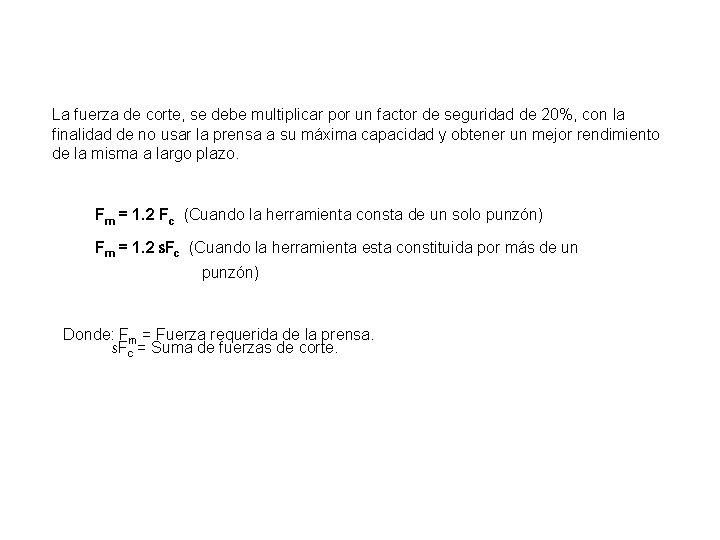 La fuerza de corte, se debe multiplicar por un factor de seguridad de 20%, con la finalidad de no usar la prensa a su máxima capacidad y obtener un mejor rendimiento de la misma a largo plazo.

$F_m = 1.2\ F_c$ (Cuando la herramienta consta de un solo punzón)

$F_m = 1.2\ sF_c$ (Cuando la herramienta esta constituida por más de un punzón)

Donde: $F_m$ = Fuerza requerida de la prensa.
$sF_c$ = Suma de fuerzas de corte.